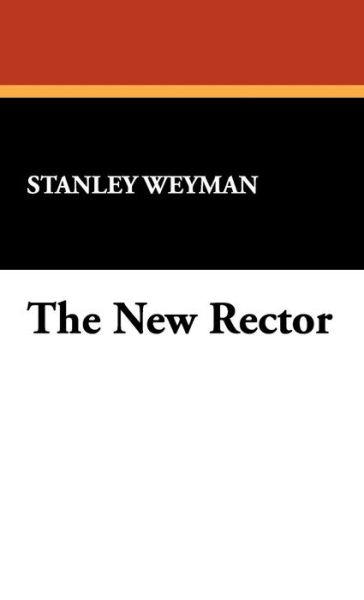 STANLEY WEYMAN

The New Rector